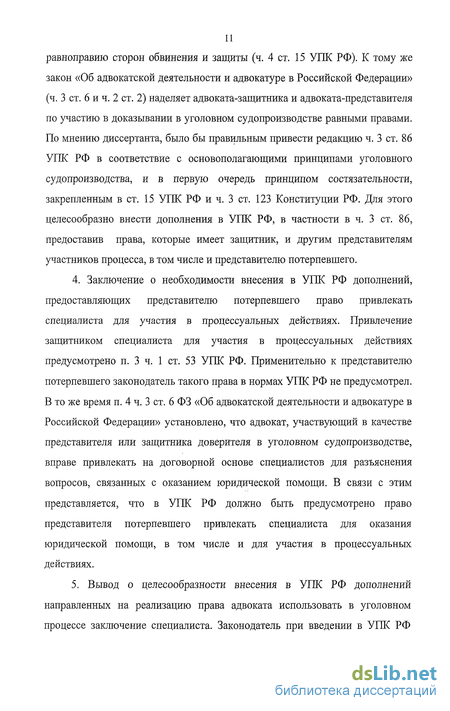 11

равноправию сторон обвинения и защиты (ч. 4 ст. 15 УПК РФ). К тому же закон «Об адвокатской деятельности и адвокатуре в Российской Федерации» (ч. 3 ст. 6 и ч. 2 ст. 2) наделяет адвоката-защитника и адвоката-представителя по участию в доказывании в уголовном судопроизводстве равными правами. По мнению диссертанта, было бы правильным привести редакцию ч. 3 ст. 86 УПК РФ в соответствие с основополагающими принципами уголовного судопроизводства, и в первую очередь принципом состязательности, закрепленным в ст. 15 УПК РФ и ч. 3 ст. 123 Конституции РФ. Для этого целесообразно внести дополнения в УПК РФ, в частности в ч. 3 ст. 86, предоставив права, которые имеет защитник, и другим представителям участников процесса, в том числе и представителю потерпевшего.

4. Заключение о необходимости внесения в УПК РФ дополнений, предоставляющих представителю потерпевшего право привлекать специалиста для участия в процессуальных действиях. Привлечение защитником специалиста для участия в процессуальных действиях предусмотрено п. 3 ч. 1 ст. 53 УПК РФ. Применительно к представителю потерпевшего законодатель такого права в нормах УПК РФ не предусмотрел. В то же время п. 4 ч. 3 ст. 6 ФЗ «Об адвокатской деятельности и адвокатуре в Российской Федерации» установлено, что адвокат, участвующий в качестве представителя или защитника доверителя в уголовном судопроизводстве, вправе привлекать на договорной основе специалистов для разъяснения вопросов, связанных с оказанием юридической помощи. В связи с этим представляется, что в УПК РФ должно быть предусмотрено право представителя потерпевшего привлекать специалиста для оказания юридической помощи, в том числе и для участия в процессуальных действиях.

5. Вывод о целесообразности внесения в УПК РФ дополнений направленных на реализацию права адвоката использовать в уголовном процессе заключение специалиста. Законодатель при введении в УПК РФ

dsLib.net
библиотека диссертаций